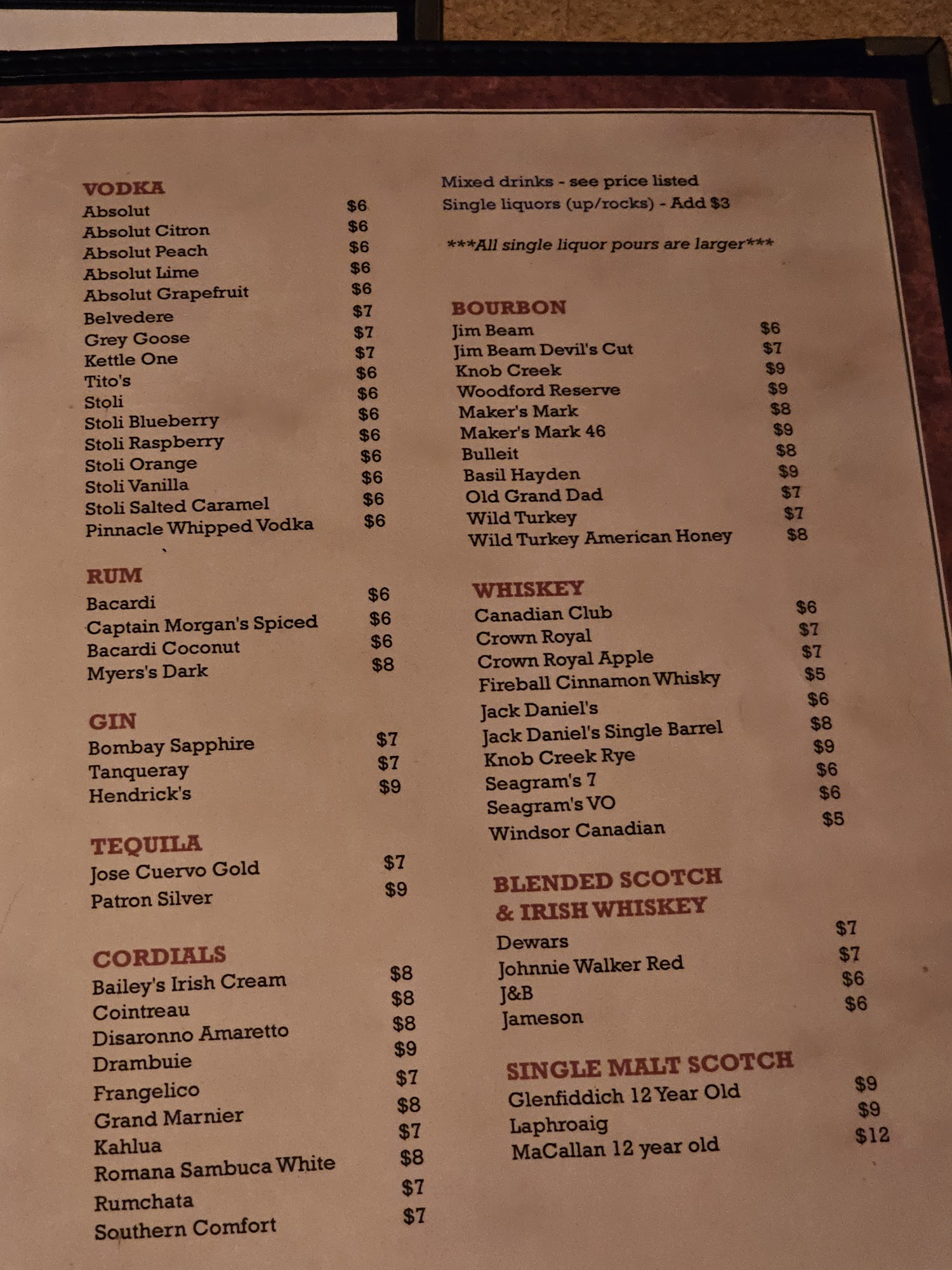 VODKA
Absolut $6
Absolut Citron $6
Absolut Peach $6
Absolut Lime $6
Absolut Grapefruit $6
Belvedere $7
Grey Goose $7
Kettle One $7
Tito's $6
Stoli $6
Stoli Blueberry $6
Stoli Raspberry $6
Stoli Orange $6
Stoli Vanilla $6
Stoli Salted Caramel $6
Pinnacle Whipped Vodka $6

RUM
Bacardi $6
Captain Morgan's Spiced $6
Bacardi Coconut $6
Myers's Dark $8

GIN
Bombay Sapphire $7
Tanqueray $7
Hendrick's $9

TEQUILA
Jose Cuervo Gold $7
Patron Silver $9

CORDIALS
Bailey's Irish Cream $8
Cointreau $8
Disaronno Amaretto $8
Drambuie $9
Frangelico $7
Grand Marnier $8
Kahlua $7
Romana Sambuca White $8
Rumchata $7
Southern Comfort $7

Mixed drinks - see price listed
Single liquors (up/rocks) - Add $3

***All single liquor pours are larger***

BOURBON
Jim Beam $6
Jim Beam Devil's Cut $7
Knob Creek $9
Woodford Reserve $9
Maker's Mark $8
Maker's Mark 46 $9
Bulleit $8
Basil Hayden $9
Old Grand Dad $7
Wild Turkey $7
Wild Turkey American Honey $8

WHISKEY
Canadian Club $6
Crown Royal $7
Crown Royal Apple $7
Fireball Cinnamon Whisky $5
Jack Daniel's $6
Jack Daniel's Single Barrel $8
Knob Creek Rye $9
Seagram's 7 $6
Seagram's VO $6
Windsor Canadian $5

BLENDED SCOTCH
& IRISH WHISKEY
Dewars $7
Johnnie Walker Red $7
J&B $6
Jameson $6

SINGLE MALT SCOTCH
Glenfiddich 12 Year Old $9
Laphroaig $9
MaCallan 12 year old $12